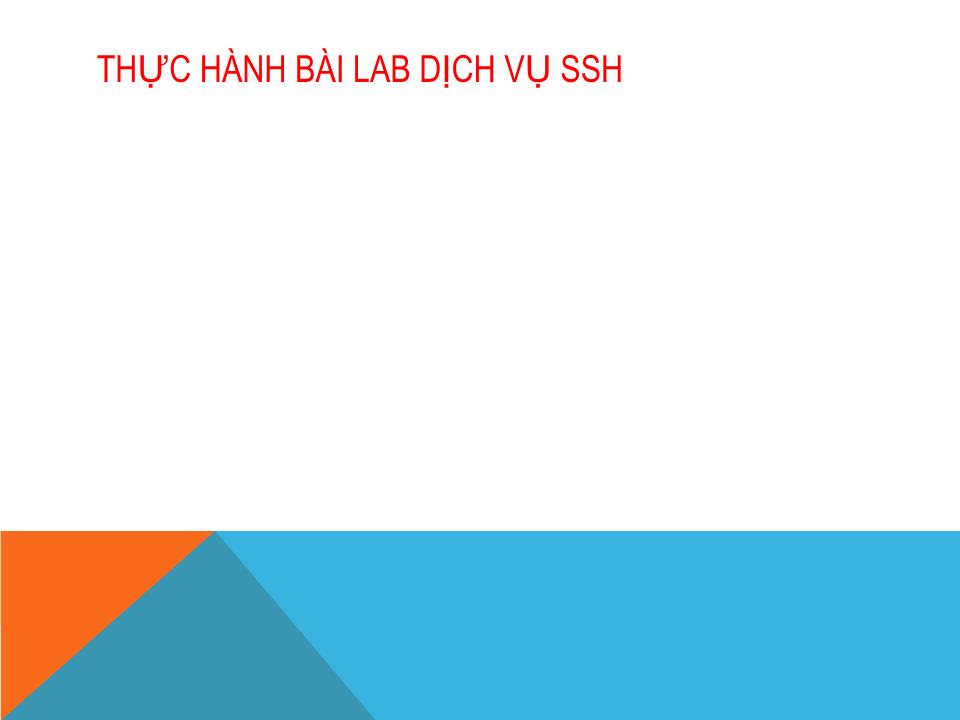 THỰC HÀNH BÀI LAB DỊCH VỤ SSH